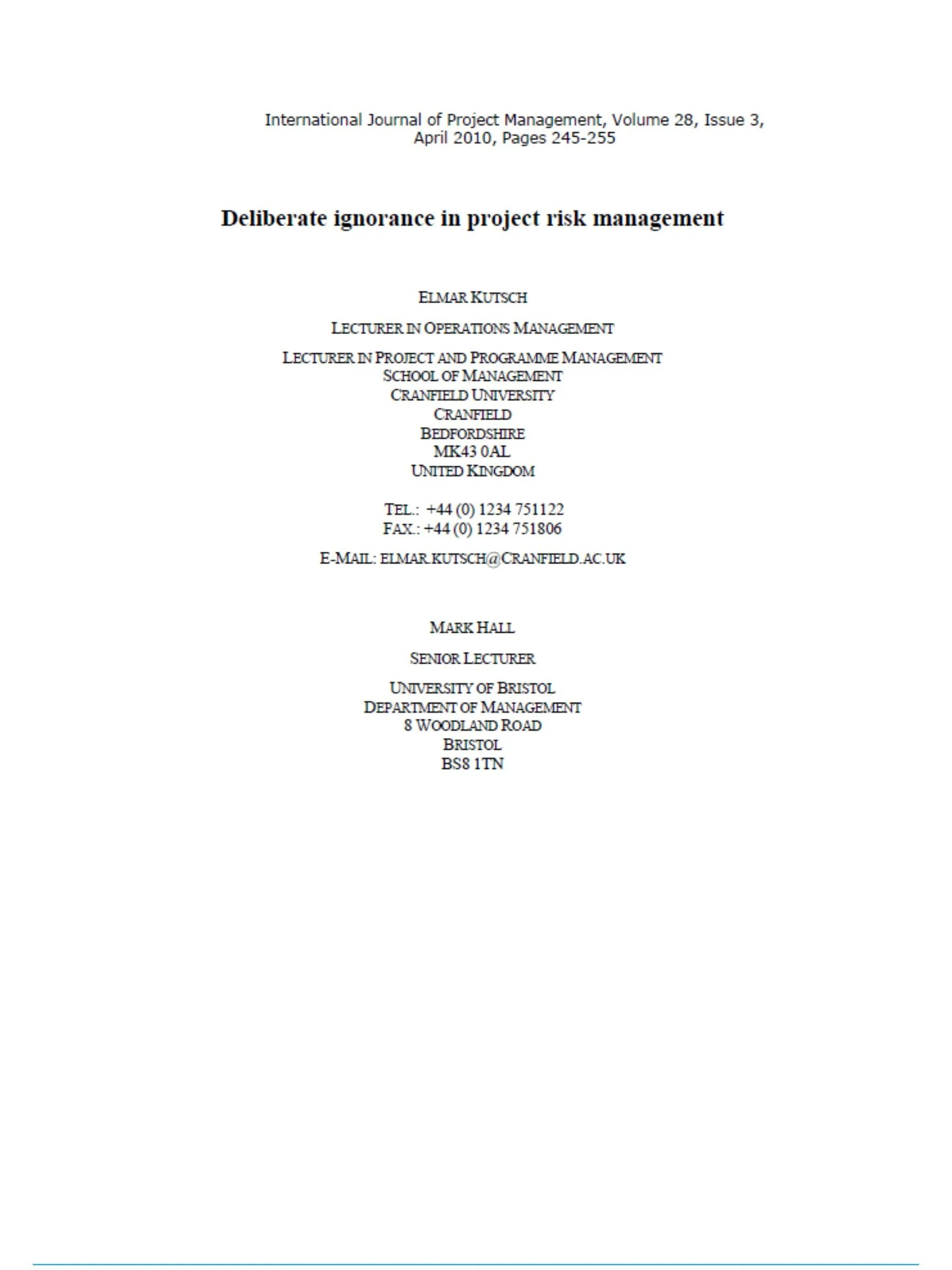 International Journal of Project Management, Volume 28, Issue 3, April 2010, Pages 245-255

Deliberate ignorance in project risk management

ELMAR KUTSCH

LECTURER IN OPERATIONS MANAGEMENT

LECTURER IN PROJECT AND PROGRAMME MANAGEMENT
SCHOOL OF MANAGEMENT
CRANFIELD UNIVERSITY
CRANFIELD
BEDFORDSHIRE
MK43 0AL
UNITED KINGDOM

TEL.: +44 (0) 1234 751122
FAX.: +44 (0) 1234 751806

E-MAIL: ELMAR.KUTSCH@CRANFIELD.AC.UK

MARK HALL

SENIOR LECTURER

UNIVERSITY OF BRISTOL
DEPARTMENT OF MANAGEMENT
8 WOODLAND ROAD
BRISTOL
BS8 1TN